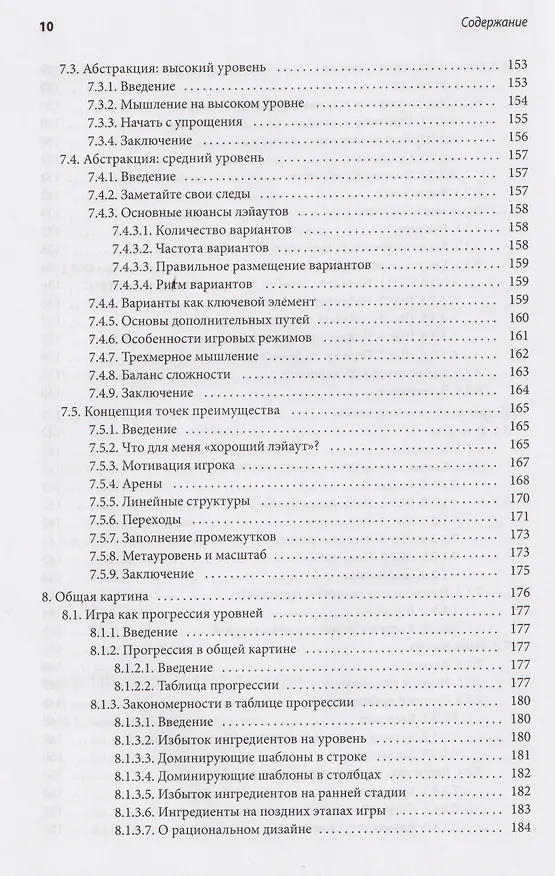 10 Содержание

7.3. Абстракция: высокий уровень 153
7.3.1. Введение 153
7.3.2. Мышление на высоком уровне 154
7.3.3. Начать с упрощения 155
7.3.4. Заключение 156
7.4. Абстракция: средний уровень 157
7.4.1. Введение 157
7.4.2. Заметайте свои следы 157
7.4.3. Основные нюансы лэйаутов 158
7.4.3.1. Количество вариантов 158
7.4.3.2. Частота вариантов 158
7.4.3.3. Правильное размещение вариантов 159
7.4.3.4. Ритм вариантов 159
7.4.4. Варианты как ключевой элемент 159
7.4.5. Основы дополнительных путей 160
7.4.6. Особенности игровых режимов 161
7.4.7. Трехмерное мышление 162
7.4.8. Баланс сложности 163
7.4.9. Заключение 164
7.5. Концепция точек преимущества 165
7.5.1. Введение 165
7.5.2. Что для меня «хороший лэйаут»? 165
7.5.3. Мотивация игрока 167
7.5.4. Арены 168
7.5.5. Линейные структуры 170
7.5.6. Переходы 171
7.5.7. Заполнение промежутков 173
7.5.8. Метауровень и масштаб 173
7.5.9. Заключение 175
8. Общая картина 176
8.1. Игра как прогрессия уровней 177
8.1.1. Введение 177
8.1.2. Прогрессия в общей картине 177
8.1.2.1. Введение 177
8.1.2.2. Таблица прогрессии 177
8.1.3. Закономерности в таблице прогрессии 180
8.1.3.1. Введение 180
8.1.3.2. Избыток ингредиентов на уровень 180
8.1.3.3. Доминирующие шаблоны в строке 181
8.1.3.4. Доминирующие шаблоны в столбцах 182
8.1.3.5. Избыток ингредиентов на ранней стадии 182
8.1.3.6. Ингредиенты на поздних этапах игры 183
8.1.3.7. О рациональном дизайне 184